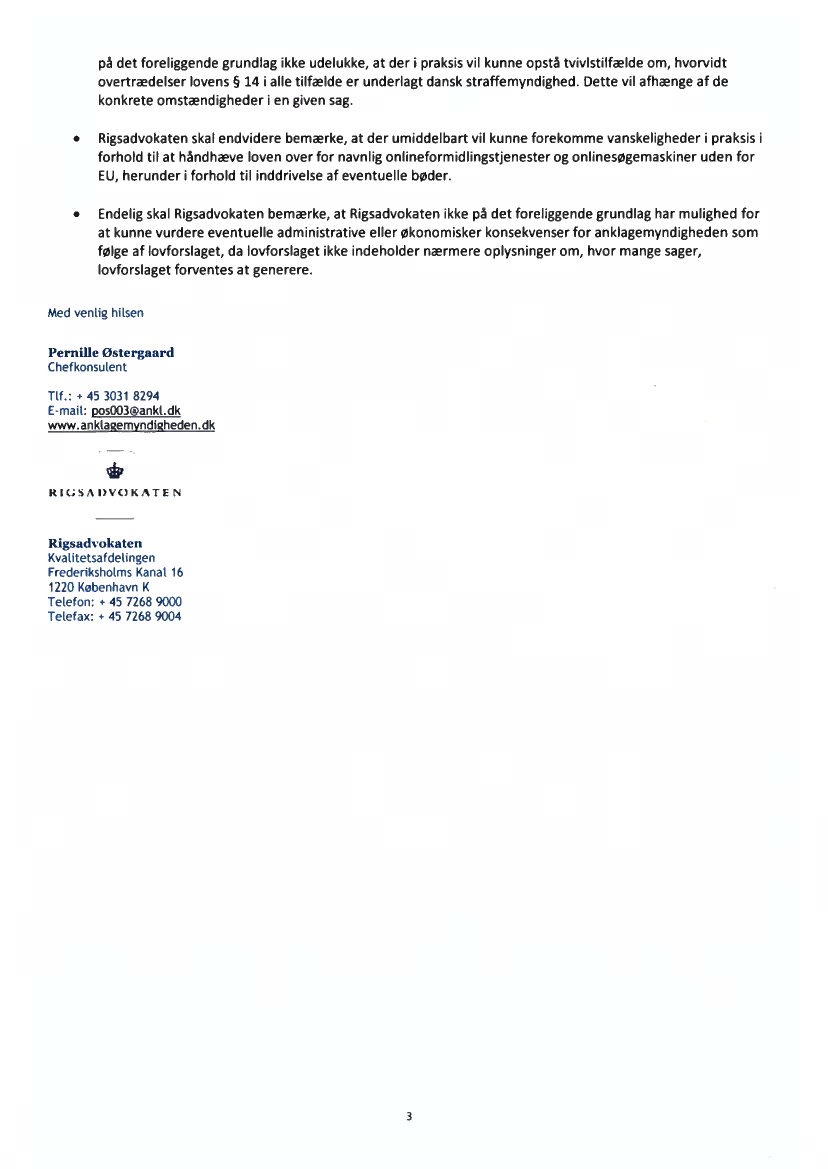 på det foreliggende grundlag ikke udelukke, at der i praksis vil kunne opstå tvivlstilfælde om, hvorvidt overtrædelser lovens § 14 i alle tilfælde er underlagt dansk straffemyndighed. Dette vil afhænge af de konkrete omstændigheder i en given sag.

• Rigsadvokaten skal endvidere bemærke, at der umiddelbart vil kunne forekomme vanskeligheder i praksis i forhold til at håndhæve loven over for navnlig onlineformidlingstjenester og onlinesøgemaskiner uden for EU, herunder i forhold til inddrivelse af eventuelle bøder.

• Endelig skal Rigsadvokaten bemærke, at Rigsadvokaten ikke på det foreliggende grundlag har mulighed for at kunne vurdere eventuelle administrative eller økonomisker konsekvenser for anklagemyndigheden som følge af lovforslaget, da lovforslaget ikke indeholder nærmere oplysninger om, hvor mange sager, lovforslaget forventes at generere.

Med venlig hilsen

Pernille Østergaard
Chefkonsulent

Tlf.: + 45 3031 8294
E-mail: pos003@ankl.dk
www.anklagemyndigheden.dk

RIGSADVOKATEN

Rigsadvokaten
Kvalitetsafdelingen
Frederiksholms Kanal 16
1220 København K
Telefon: + 45 7268 9000
Telefax: + 45 7268 9004

3